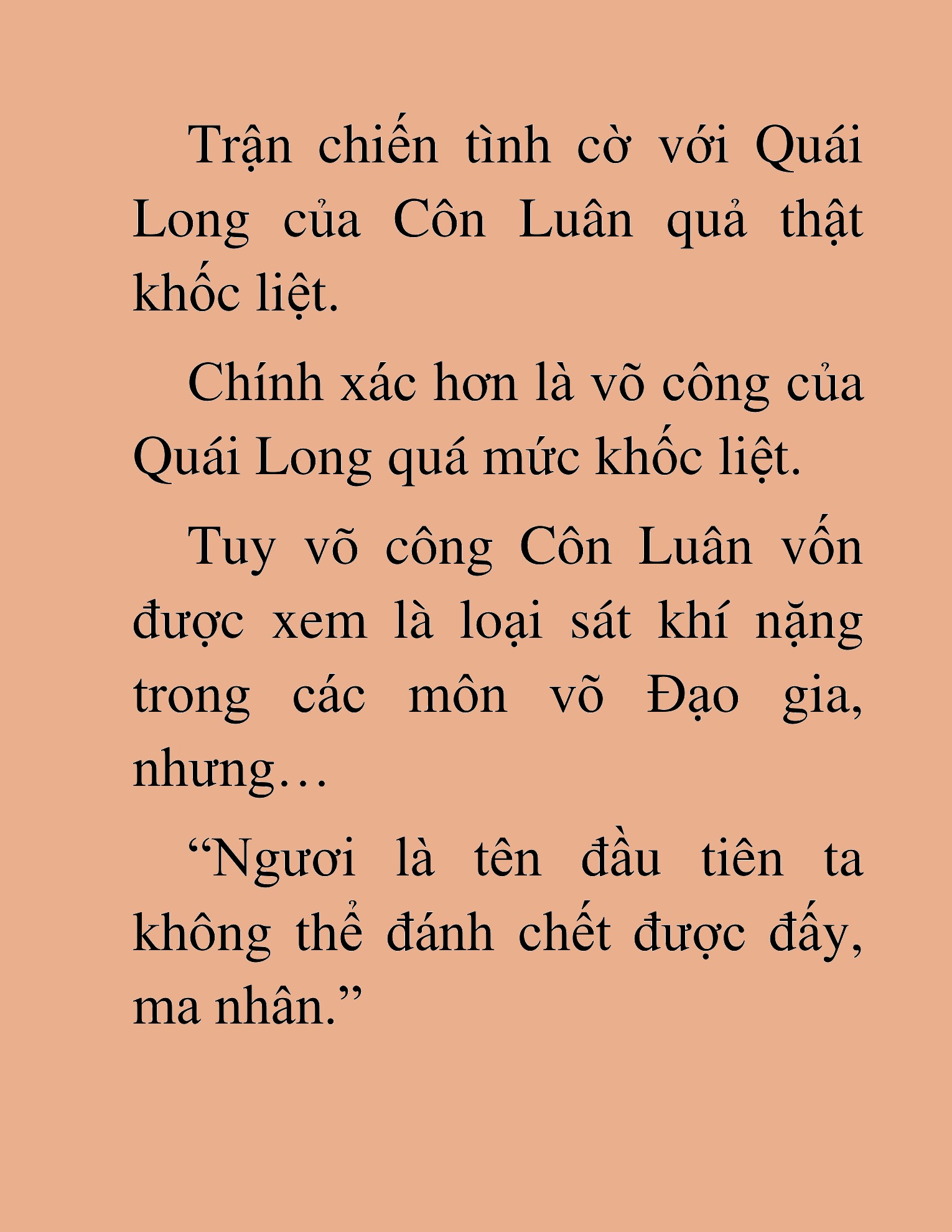 Trận chiến tình cờ với Quái Long của Côn Luân quả thật khốc liệt.

Chính xác hơn là võ công của Quái Long quá mức khốc liệt.

Tuy võ công Côn Luân vốn được xem là loại sát khí nặng trong các môn võ Đạo gia, nhưng…

“Ngươi là tên đầu tiên ta không thể đánh chết được đấy, ma nhân.”